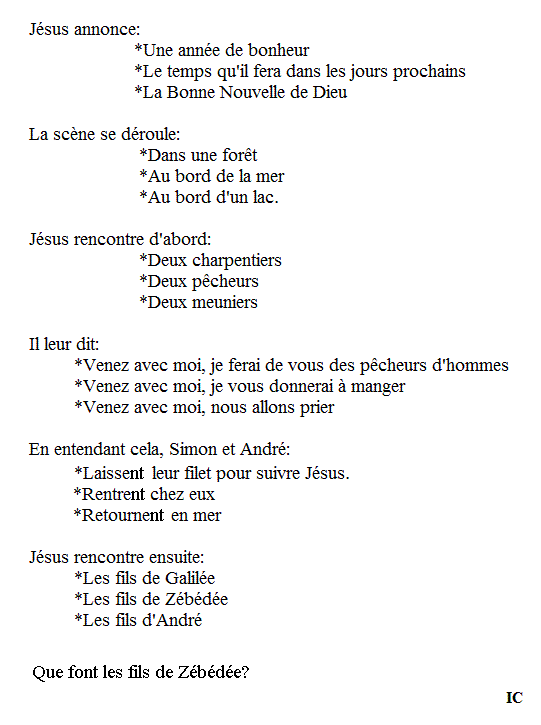 Jésus annonce:
*Une année de bonheur
*Le temps qu'il fera dans les jours prochains
*La Bonne Nouvelle de Dieu

La scène se déroule:
*Dans une forêt
*Au bord de la mer
*Au bord d'un lac.

Jésus rencontre d'abord:
*Deux charpentiers
*Deux pêcheurs
*Deux meuniers

Il leur dit:
*Venez avec moi, je ferai de vous des pêcheurs d'hommes
*Venez avec moi, je vous donnerai à manger
*Venez avec moi, nous allons prier

En entendant cela, Simon et André:
*Laissent leur filet pour suivre Jésus.
*Rentrent chez eux
*Retournent en mer

Jésus rencontre ensuite:
*Les fils de Galilée
*Les fils de Zébédée
*Les fils d'André

Que font les fils de Zébédée?

IC